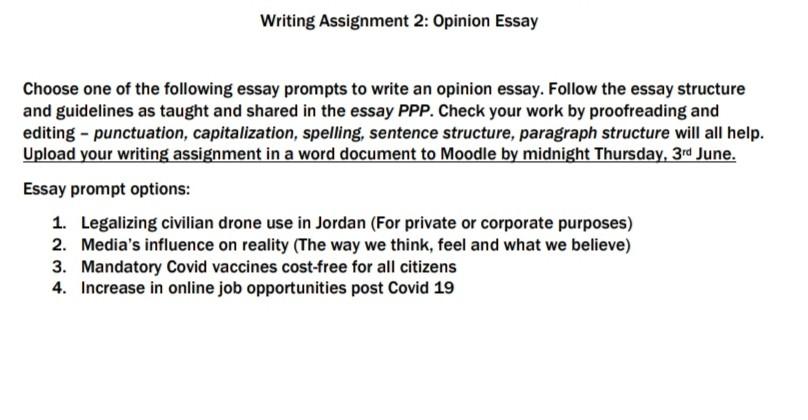 Writing Assignment 2: Opinion Essay

Choose one of the following essay prompts to write an opinion essay. Follow the essay structure and guidelines as taught and shared in the essay PPP. Check your work by proofreading and editing - punctuation, capitalization, spelling, sentence structure, paragraph structure will all help. Upload your writing assignment in a word document to Moodle by midnight Thursday, 3rd June.

Essay prompt options:

1. Legalizing civilian drone use in Jordan (For private or corporate purposes)
2. Media's influence on reality (The way we think, feel and what we believe)
3. Mandatory Covid vaccines cost-free for all citizens
4. Increase in online job opportunities post Covid 19